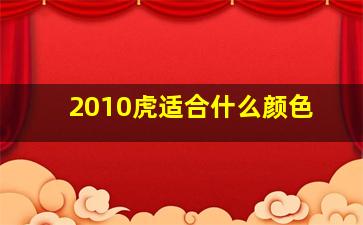 2010虎适合什么颜色